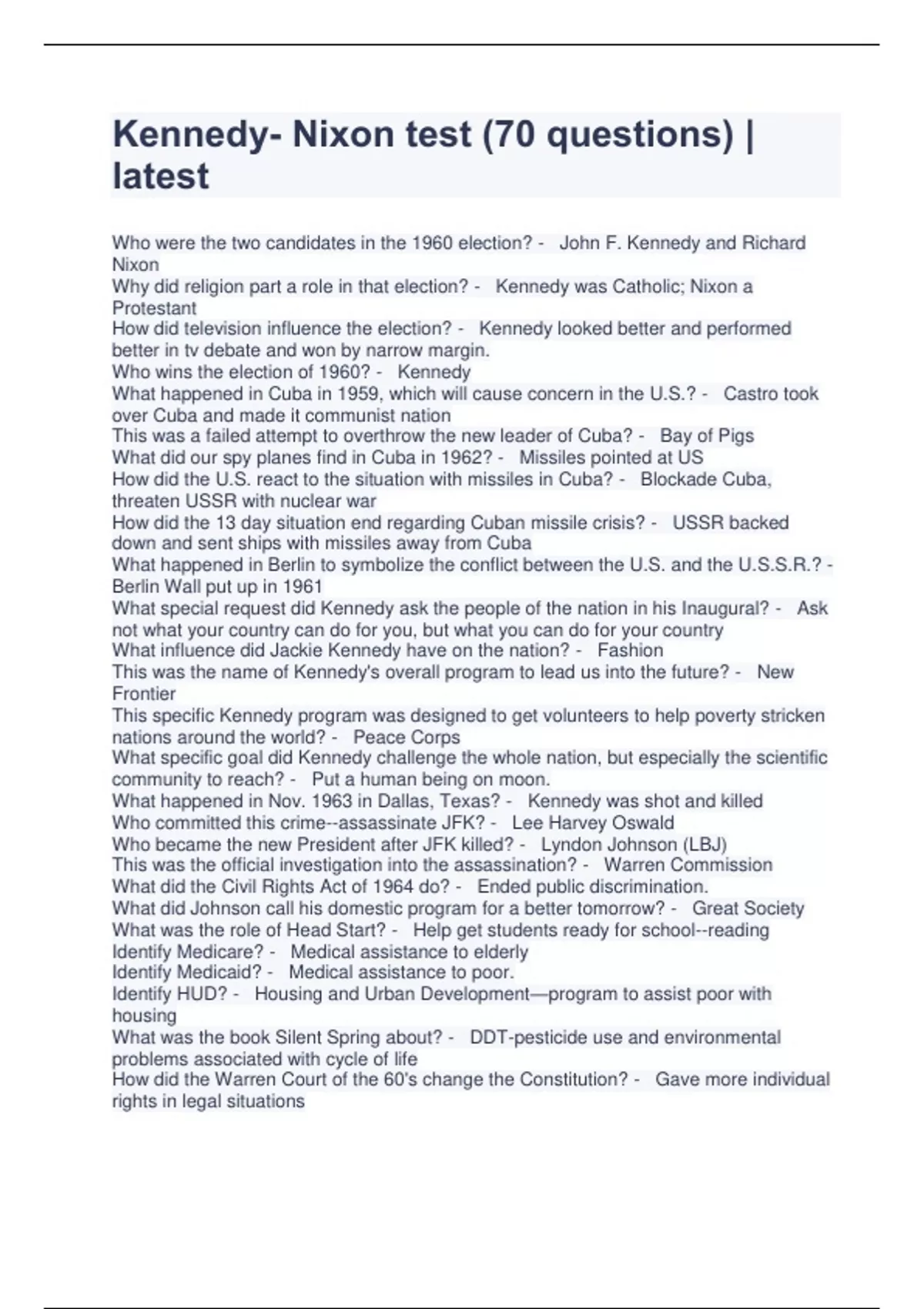 Kennedy- Nixon test (70 questions) | latest

Who were the two candidates in the 1960 election? - John F. Kennedy and Richard Nixon
Why did religion part a role in that election? - Kennedy was Catholic; Nixon a Protestant
How did television influence the election? - Kennedy looked better and performed better in tv debate and won by narrow margin.
Who wins the election of 1960? - Kennedy
What happened in Cuba in 1959, which will cause concern in the U.S.? - Castro took over Cuba and made it communist nation
This was a failed attempt to overthrow the new leader of Cuba? - Bay of Pigs
What did our spy planes find in Cuba in 1962? - Missiles pointed at US
How did the U.S. react to the situation with missiles in Cuba? - Blockade Cuba, threaten USSR with nuclear war
How did the 13 day situation end regarding Cuban missile crisis? - USSR backed down and sent ships with missiles away from Cuba
What happened in Berlin to symbolize the conflict between the U.S. and the U.S.S.R.? - Berlin Wall put up in 1961
What special request did Kennedy ask the people of the nation in his Inaugural? - Ask not what your country can do for you, but what you can do for your country
What influence did Jackie Kennedy have on the nation? - Fashion
This was the name of Kennedy's overall program to lead us into the future? - New Frontier
This specific Kennedy program was designed to get volunteers to help poverty stricken nations around the world? - Peace Corps
What specific goal did Kennedy challenge the whole nation, but especially the scientific community to reach? - Put a human being on moon.
What happened in Nov. 1963 in Dallas, Texas? - Kennedy was shot and killed
Who committed this crime--assassinate JFK? - Lee Harvey Oswald
Who became the new President after JFK killed? - Lyndon Johnson (LBJ)
This was the official investigation into the assassination? - Warren Commission
What did the Civil Rights Act of 1964 do? - Ended public discrimination.
What did Johnson call his domestic program for a better tomorrow? - Great Society
What was the role of Head Start? - Help get students ready for school--reading
Identify Medicare? - Medical assistance to elderly
Identify Medicaid? - Medical assistance to poor.
Identify HUD? - Housing and Urban Development—program to assist poor with housing
What was the book Silent Spring about? - DDT-pesticide use and environmental problems associated with cycle of life
How did the Warren Court of the 60's change the Constitution? - Gave more individual rights in legal situations